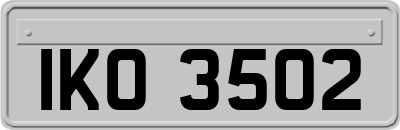 IKO 3502